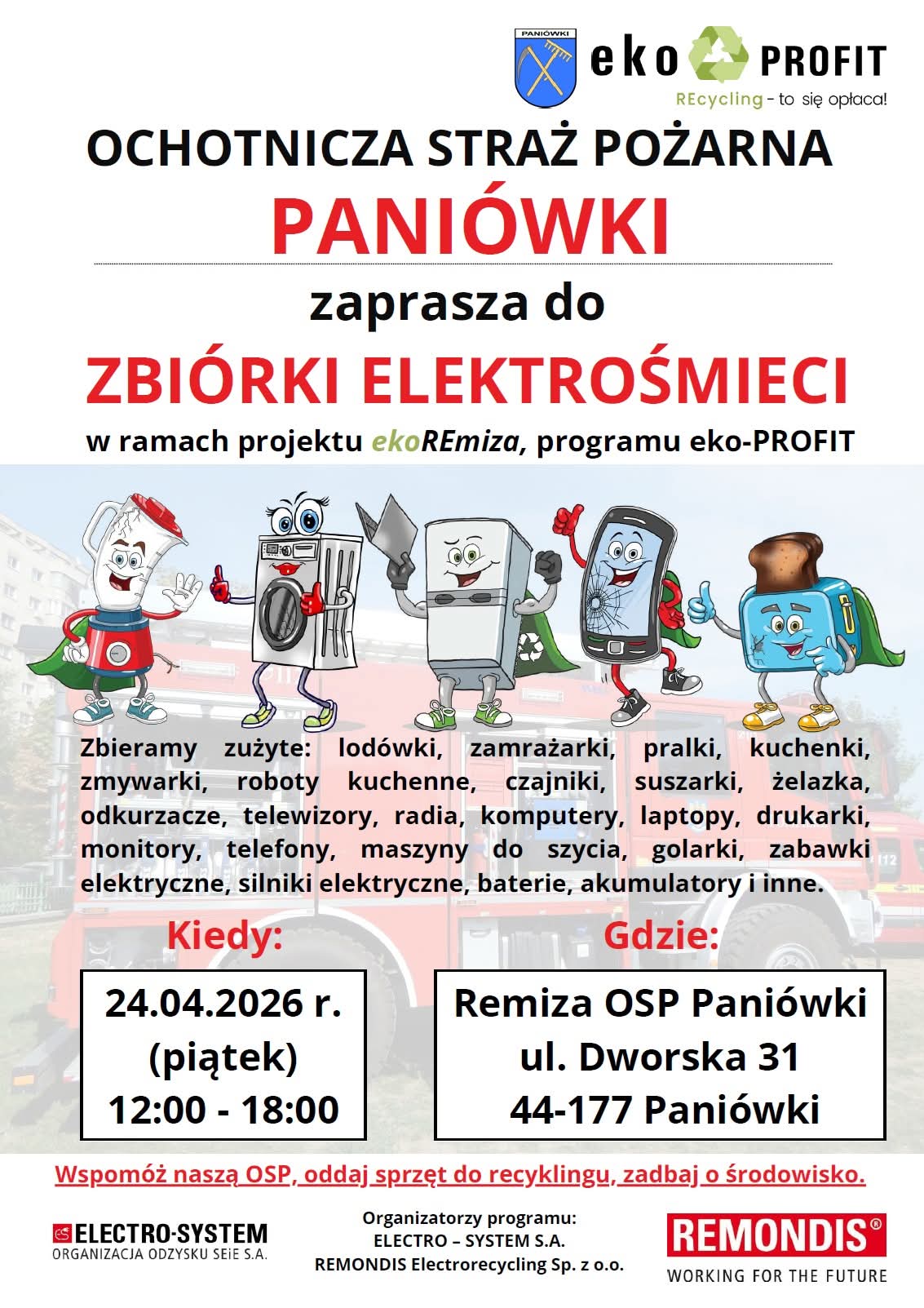 PANIÓWKI

eko PROFIT
REcycling - to się opłaca!

OCHOTNICZA STRAŻ POŻARNA
PANIÓWKI

zaprasza do
ZBIÓRKI ELEKTROŚMIECI
w ramach projektu ekoREmiza, programu eko-PROFIT

Zbieramy zużyte: lodówki, zamrażarki, pralki, kuchenki, zmywarki, roboty kuchenne, czajniki, suszarki, żelazka, odkurzacze, telewizory, radia, komputery, laptopy, drukarki, monitory, telefony, maszyny do szycia, golarki, zabawki elektryczne, silniki elektryczne, baterie, akumulatory i inne.

Kiedy:
24.04.2026 r.
(piątek)
12:00 - 18:00

Gdzie:
Remiza OSP Paniówki
ul. Dworska 31
44-177 Paniówki

Wspomóż naszą OSP, oddaj sprzęt do recyklingu, zadbaj o środowisko.

ELECTRO-SYSTEM
ORGANIZACJA ODZYSKU SEiE S.A.

Organizatorzy programu:
ELECTRO – SYSTEM S.A.
REMONDIS Electrorecycling Sp. z o.o.

REMONDIS®
WORKING FOR THE FUTURE